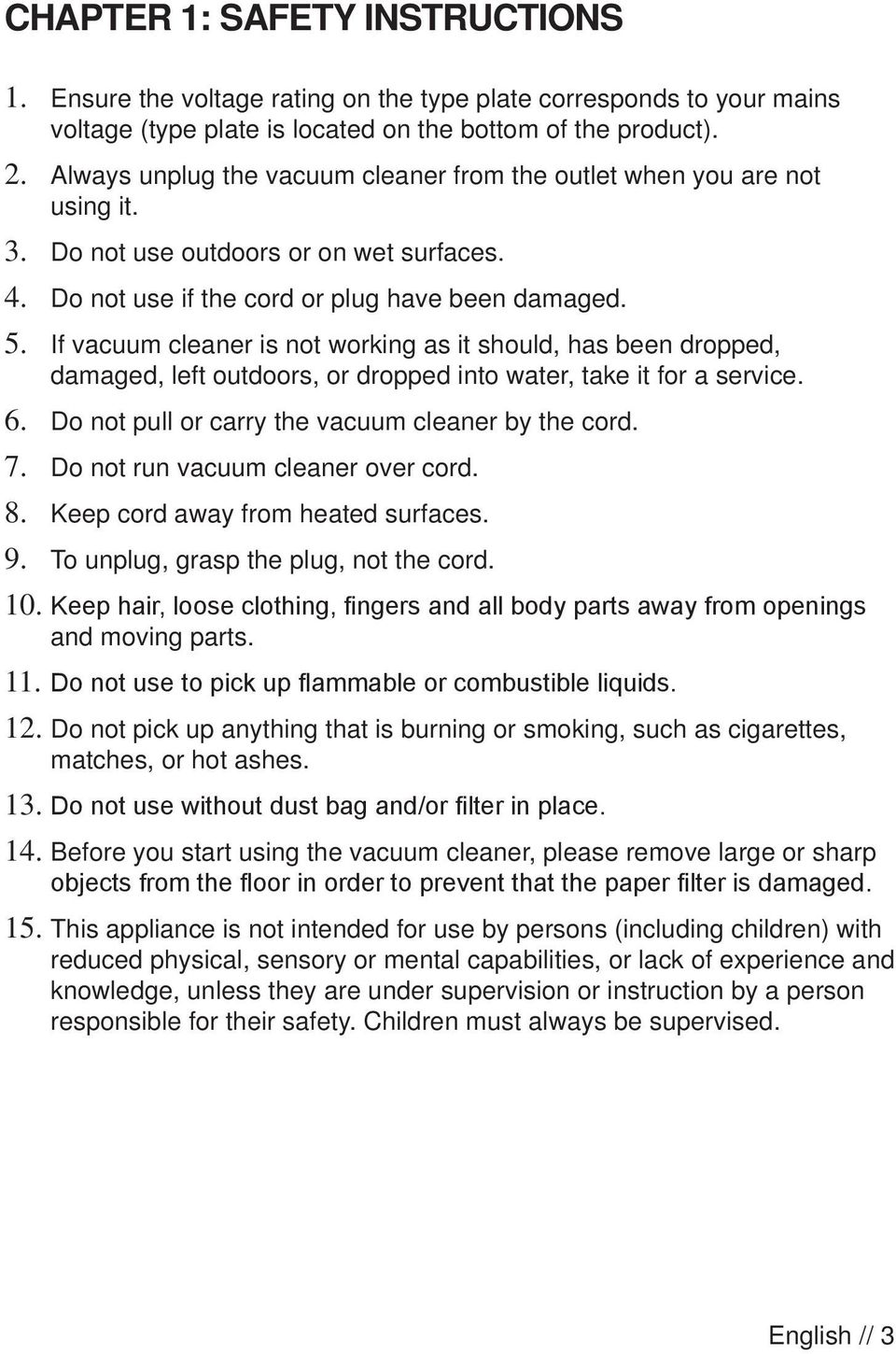 CHAPTER 1: SAFETY INSTRUCTIONS

1. Ensure the voltage rating on the type plate corresponds to your mains voltage (type plate is located on the bottom of the product).

2. Always unplug the vacuum cleaner from the outlet when you are not using it.

3. Do not use outdoors or on wet surfaces.

4. Do not use if the cord or plug have been damaged.

5. If vacuum cleaner is not working as it should, has been dropped, damaged, left outdoors, or dropped into water, take it for a service.

6. Do not pull or carry the vacuum cleaner by the cord.

7. Do not run vacuum cleaner over cord.

8. Keep cord away from heated surfaces.

9. To unplug, grasp the plug, not the cord.

10. Keep hair, loose clothing, fingers and all body parts away from openings and moving parts.

11. Do not use to pick up flammable or combustible liquids.

12. Do not pick up anything that is burning or smoking, such as cigarettes, matches, or hot ashes.

13. Do not use without dust bag and/or filter in place.

14. Before you start using the vacuum cleaner, please remove large or sharp objects from the floor in order to prevent that the paper filter is damaged.

15. This appliance is not intended for use by persons (including children) with reduced physical, sensory or mental capabilities, or lack of experience and knowledge, unless they are under supervision or instruction by a person responsible for their safety. Children must always be supervised.

English // 3